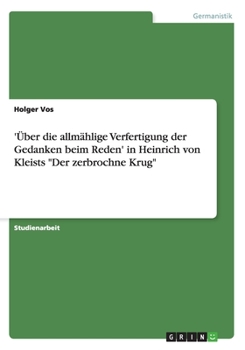 Germanistik

Holger Vos

'Über die allmählige Verfertigung der Gedanken beim Reden' in Heinrich von Kleists "Der zerbrochne Krug"

Studienarbeit

GRIN